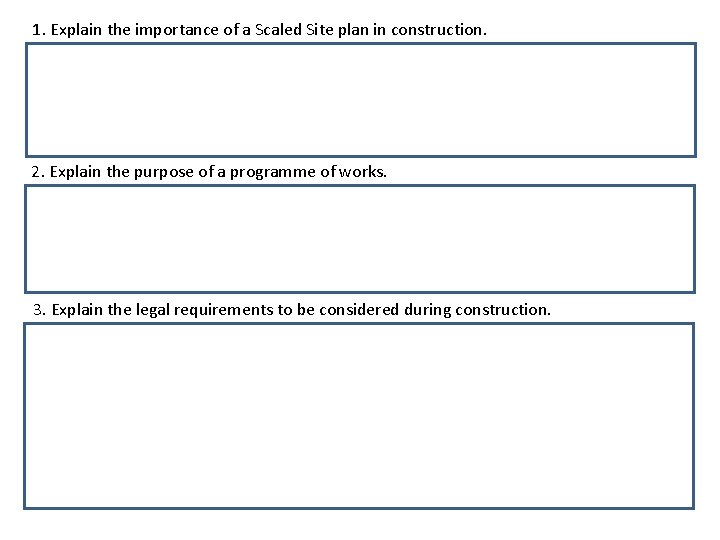 1. Explain the importance of a Scaled Site plan in construction.

2. Explain the purpose of a programme of works.

3. Explain the legal requirements to be considered during construction.